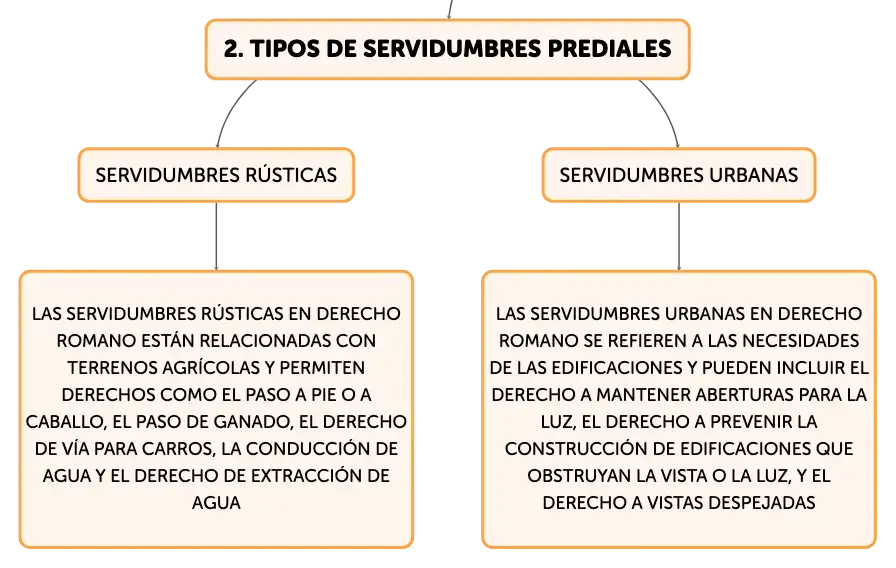 2. TIPOS DE SERVIDUMBRES PREDIALES

SERVIDUMBRES RÚSTICAS

LAS SERVIDUMBRES RÚSTICAS EN DERECHO ROMANO ESTÁN RELACIONADAS CON TERRENOS AGRÍCOLAS Y PERMITEN DERECHOS COMO EL PASO A PIE O A CABALLO, EL PASO DE GANADO, EL DERECHO DE VÍA PARA CARROS, LA CONDUCCIÓN DE AGUA Y EL DERECHO DE EXTRACCIÓN DE AGUA

SERVIDUMBRES URBANAS

LAS SERVIDUMBRES URBANAS EN DERECHO ROMANO SE REFIEREN A LAS NECESIDADES DE LAS EDIFICACIONES Y PUEDEN INCLUIR EL DERECHO A MANTENER ABERTURAS PARA LA LUZ, EL DERECHO A PREVENIR LA CONSTRUCCIÓN DE EDIFICACIONES QUE OBSTRUYAN LA VISTA O LA LUZ, Y EL DERECHO A VISTAS DESPEJADAS